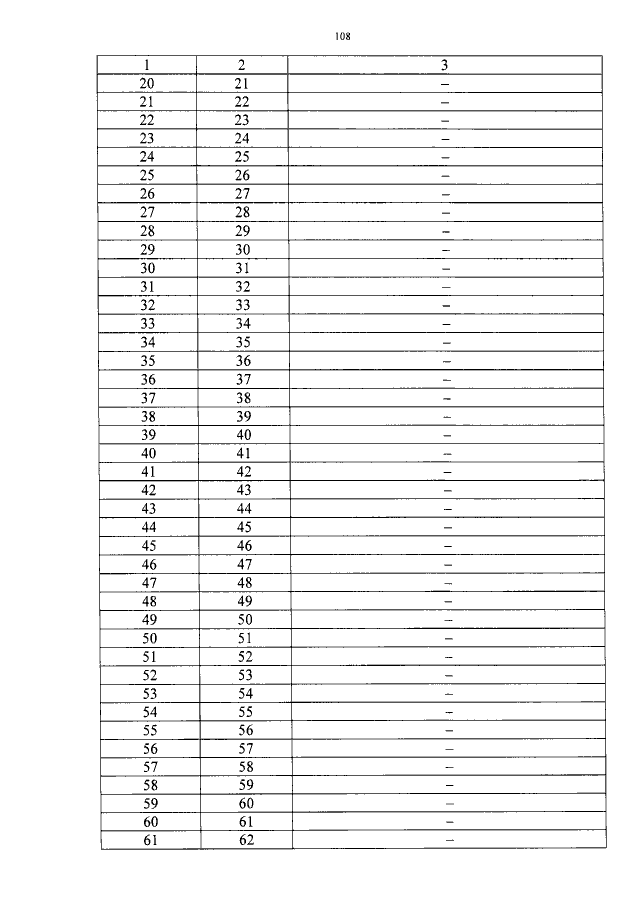 108

| 1 | 2 | 3 |
|---|---|---|
| 20 | 21 | – |
| 21 | 22 | – |
| 22 | 23 | – |
| 23 | 24 | – |
| 24 | 25 | – |
| 25 | 26 | – |
| 26 | 27 | – |
| 27 | 28 | – |
| 28 | 29 | – |
| 29 | 30 | – |
| 30 | 31 | – |
| 31 | 32 | – |
| 32 | 33 | – |
| 33 | 34 | – |
| 34 | 35 | – |
| 35 | 36 | – |
| 36 | 37 | – |
| 37 | 38 | – |
| 38 | 39 | – |
| 39 | 40 | – |
| 40 | 41 | – |
| 41 | 42 | – |
| 42 | 43 | – |
| 43 | 44 | – |
| 44 | 45 | – |
| 45 | 46 | – |
| 46 | 47 | – |
| 47 | 48 | – |
| 48 | 49 | – |
| 49 | 50 | – |
| 50 | 51 | – |
| 51 | 52 | – |
| 52 | 53 | – |
| 53 | 54 | – |
| 54 | 55 | – |
| 55 | 56 | – |
| 56 | 57 | – |
| 57 | 58 | – |
| 58 | 59 | – |
| 59 | 60 | – |
| 60 | 61 | – |
| 61 | 62 | – |